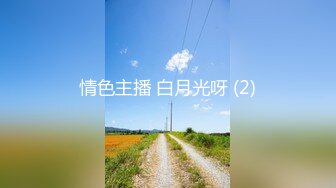 情色主播 白月光呀 (2)